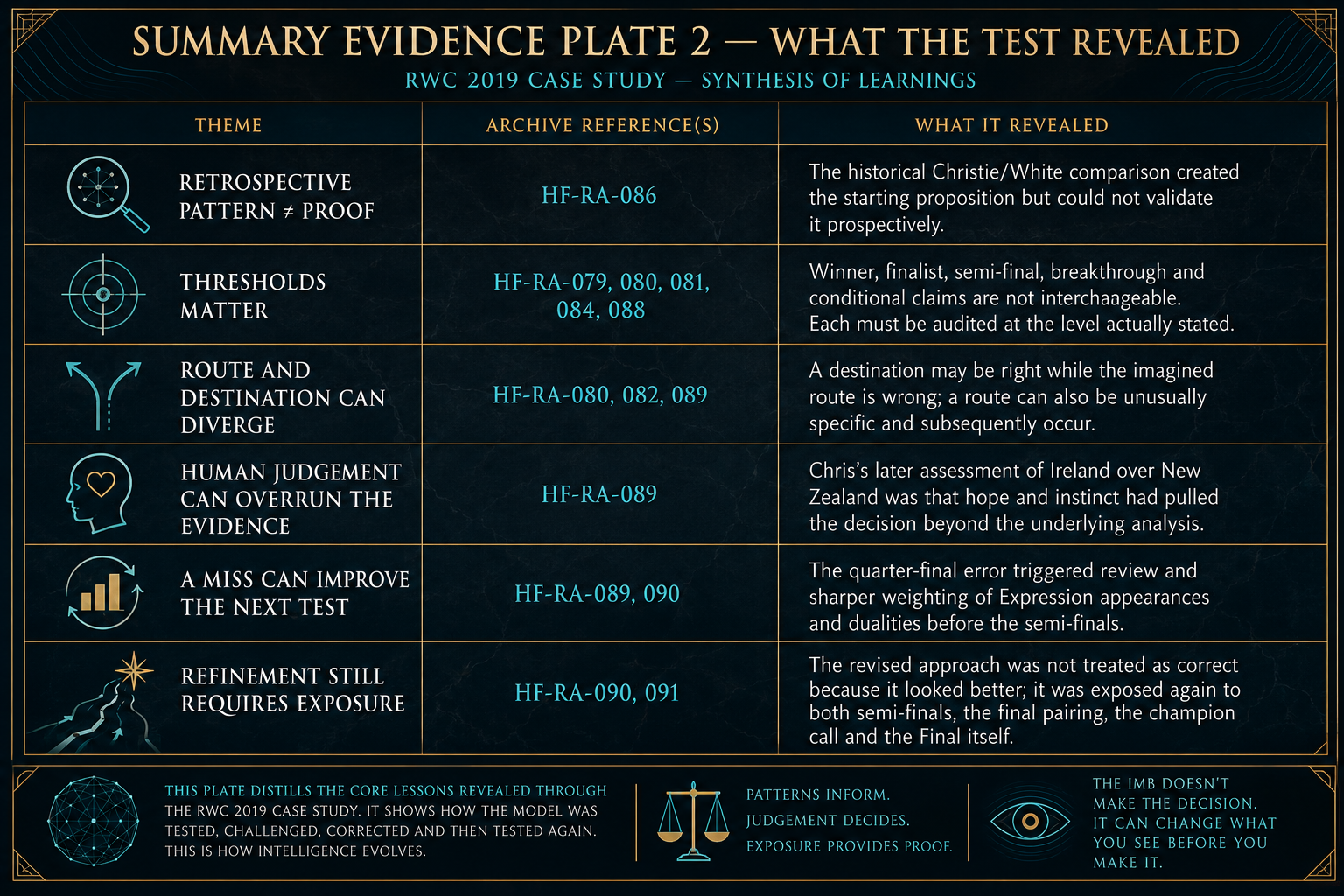 SUMMARY EVIDENCE PLATE 2 — WHAT THE TEST REVEALED

RWC 2019 CASE STUDY — SYNTHESIS OF LEARNINGS

| THEME | ARCHIVE REFERENCE(S) | WHAT IT REVEALED |
|---|---|---|
| RETROSPECTIVE PATTERN ≠ PROOF | HF-RA-086 | The historical Christie/White comparison created the starting proposition but could not validate it prospectively. |
| THRESHOLDS MATTER | HF-RA-079, 080, 081, 084, 088 | Winner, finalist, semi-final, breakthrough and conditional claims are not interchaageable. Each must be audited at the level actually stated. |
| ROUTE AND DESTINATION CAN DIVERGE | HF-RA-080, 082, 089 | A destination may be right while the imagined route is wrong; a route can also be unusually specific and subsequently occur. |
| HUMAN JUDGEMENT CAN OVERRUN THE EVIDENCE | HF-RA-089 | Chris's later assessment of Ireland over New Zealand was that hope and instinct had pulled the decision beyond the underlying analysis. |
| A MISS CAN IMPROVE THE NEXT TEST | HF-RA-089, 090 | The quarter-final error triggered review and sharper weighting of Expression appearances and dualities before the semi-finals. |
| REFINEMENT STILL REQUIRES EXPOSURE | HF-RA-090, 091 | The revised approach was not treated as correct because it looked better; it was exposed again to both semi-finals, the final pairing, the champion call and the Final itself. |

THIS PLATE DISTILLS THE CORE LESSONS REVEALED THROUGH THE RWC 2019 CASE STUDY. IT SHOWS HOW THE MODEL WAS TESTED, CHALLENGED, CORRECTED AND THEN TESTED AGAIN. THIS IS HOW INTELLIGENCE EVOLVES.

PATTERNS INFORM.
JUDGEMENT DECIDES.
EXPOSURE PROVIDES PROOF.

THE IMB DOESN'T MAKE THE DECISION. IT CAN CHANGE WHAT YOU SEE BEFORE YOU MAKE IT.